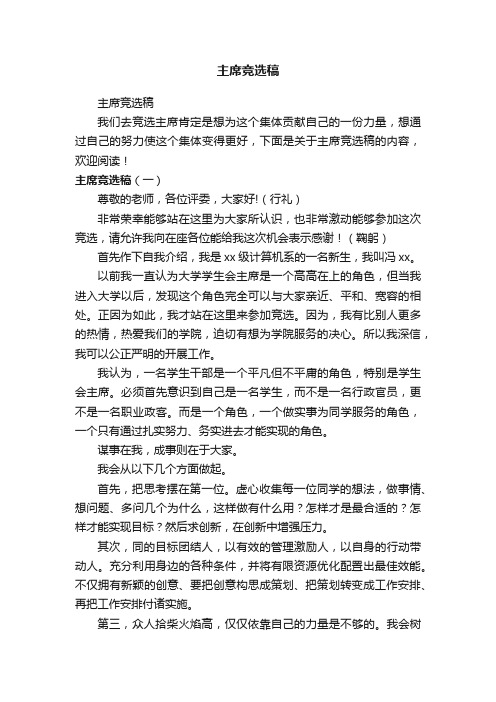 主席竞选稿

主席竞选稿

我们去竞选主席肯定是想为这个集体贡献自己的一份力量，想通过自己的努力使这个集体变得更好，下面是关于主席竞选稿的内容，欢迎阅读！

主席竞选稿（一）

尊敬的老师，各位评委，大家好!（行礼）

非常荣幸能够站在这里为大家所认识，也非常激动能够参加这次竞选，请允许我向在座各位能给我这次机会表示感谢！（鞠躬）

首先作下自我介绍，我是xx级计算机系的一名新生，我叫冯xx。

以前我一直认为大学学生会主席是一个高高在上的角色，但当我进入大学以后，发现这个角色完全可以与大家亲近、平和、宽容的相处。正因为如此，我才站在这里来参加竞选。因为，我有比别人更多的热情，热爱我们的学院，迫切有想为学院服务的决心。所以我深信，我可以公正严明的开展工作。

我认为，一名学生干部是一个平凡但不平庸的角色，特别是学生会主席。必须首先意识到自己是一名学生，而不是一名行政官员，更不是一名职业政客。而是一个角色，一个做实事为同学服务的角色，一个只有通过扎实努力、务实进去才能实现的角色。

谋事在我，成事则在于大家。

我会从以下几个方面做起。

首先，把思考摆在第一位。虚心收集每一位同学的想法，做事情、想问题、多问几个为什么，这样做有什么用？怎样才是最合适的？怎样才能实现目标？然后求创新，在创新中增强压力。

其次，同的目标团结人，以有效的管理激励人，以自身的行动带动人。充分利用身边的各种条件，并将有限资源优化配置出最佳效能。不仅拥有新颖的创意、要把创意构思成策划、把策划转变成工作安排、再把工作安排付诸实施。

第三，众人拾柴火焰高，仅仅依靠自己的力量是不够的。我会树